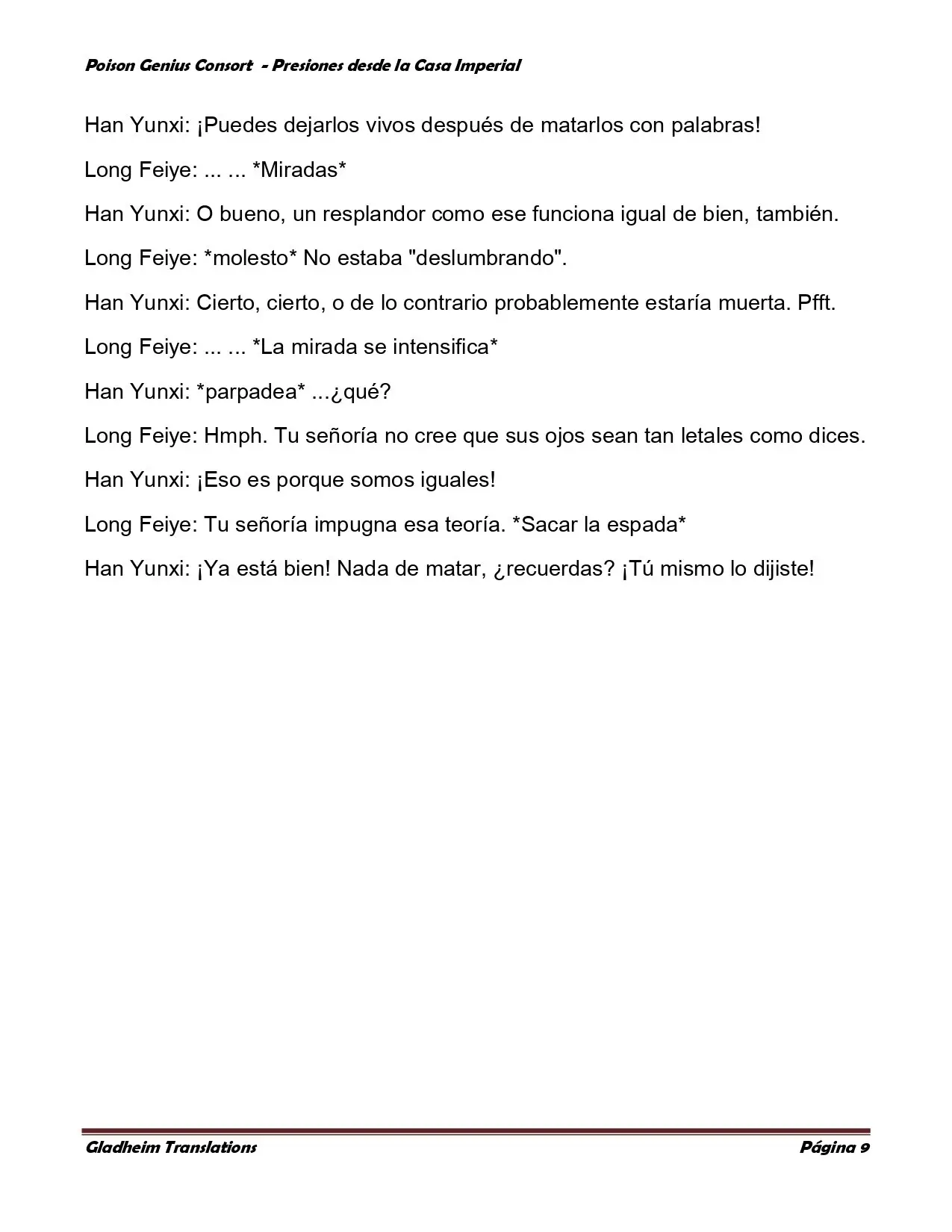 Poison Genius Consort - Presiones desde la Casa Imperial

Han Yunxi: ¡Puedes dejarlos vivos después de matarlos con palabras!

Long Feiye: ... ... *Miradas*

Han Yunxi: O bueno, un resplandor como ese funciona igual de bien, también.

Long Feiye: *molesto* No estaba "deslumbrando".

Han Yunxi: Cierto, cierto, o de lo contrario probablemente estaría muerta. Pfft.

Long Feiye: ... ... *La mirada se intensifica*

Han Yunxi: *parpadea* ...¿qué?

Long Feiye: Hmph. Tu señoría no cree que sus ojos sean tan letales como dices.

Han Yunxi: ¡Eso es porque somos iguales!

Long Feiye: Tu señoría impugna esa teoría. *Sacar la espada*

Han Yunxi: ¡Ya está bien! Nada de matar, ¿recuerdas? ¡Tú mismo lo dijiste!

Gladheim Translations

Página 9